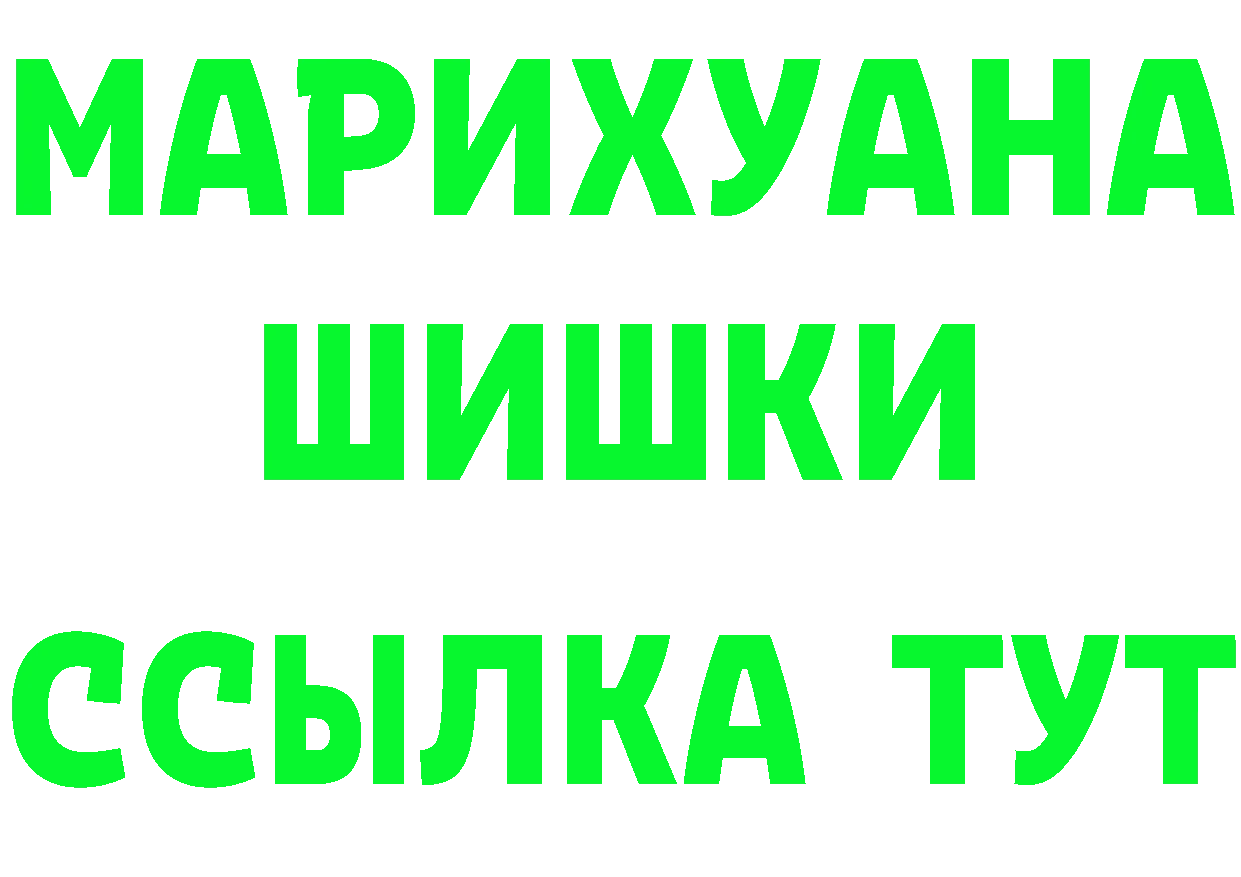 МАРИХУАНА
ШИШКИ
ССЫЛКА ТУТ